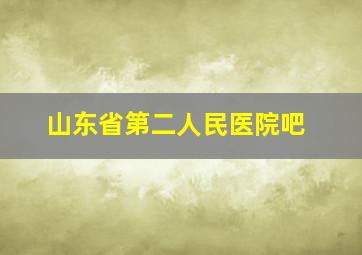 山东省第二人民医院吧